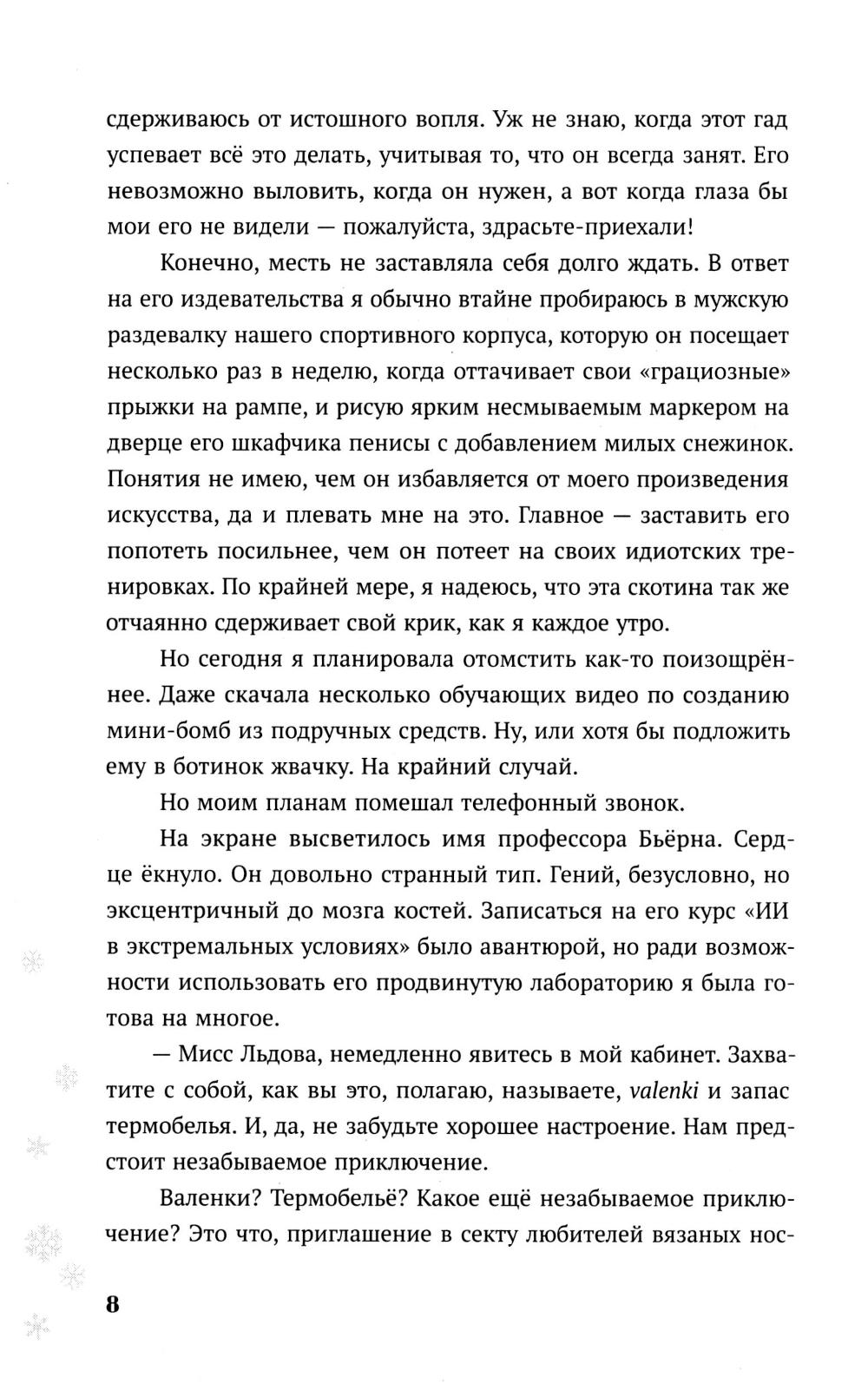 сдерживаюсь от истошного вопля. Уж не знаю, когда этот гад успевает всё это делать, учитывая то, что он всегда занят. Его невозможно выловить, когда он нужен, а вот когда глаза бы мои его не видели — пожалуйста, здрасьте-приехали!

Конечно, месть не заставляла себя долго ждать. В ответ на его издевательства я обычно втайне пробираюсь в мужскую раздевалку нашего спортивного корпуса, которую он посещает несколько раз в неделю, когда оттачивает свои «грациозные» прыжки на рампе, и рисую ярким несмываемым маркером на дверце его шкафчика пенисы с добавлением милых снежинок. Понятия не имею, чем он избавляется от моего произведения искусства, да и плевать мне на это. Главное — заставить его попотеть посильнее, чем он потеет на своих идиотских тренировках. По крайней мере, я надеюсь, что эта скотина так же отчаянно сдерживает свой крик, как я каждое утро.

Но сегодня я планировала отомстить как-то поизощрённее. Даже скачала несколько обучающих видео по созданию мини-бомб из подручных средств. Ну, или хотя бы подложить ему в ботинок жвачку. На крайний случай.

Но моим планам помешал телефонный звонок.

На экране высветилось имя профессора Бьёрна. Сердце ёкнуло. Он довольно странный тип. Гений, безусловно, но эксцентричный до мозга костей. Записаться на его курс «ИИ в экстремальных условиях» было авантюрой, но ради возможности использовать его продвинутую лабораторию я была готова на многое.

— Мисс Льдова, немедленно явитесь в мой кабинет. Захватите с собой, как вы это, полагаю, называете, valenki и запас термобелья. И, да, не забудьте хорошее настроение. Нам предстоит незабываемое приключение.

Валенки? Термобельё? Какое ещё незабываемое приключение? Это что, приглашение в секту любителей вязаных нос-

8